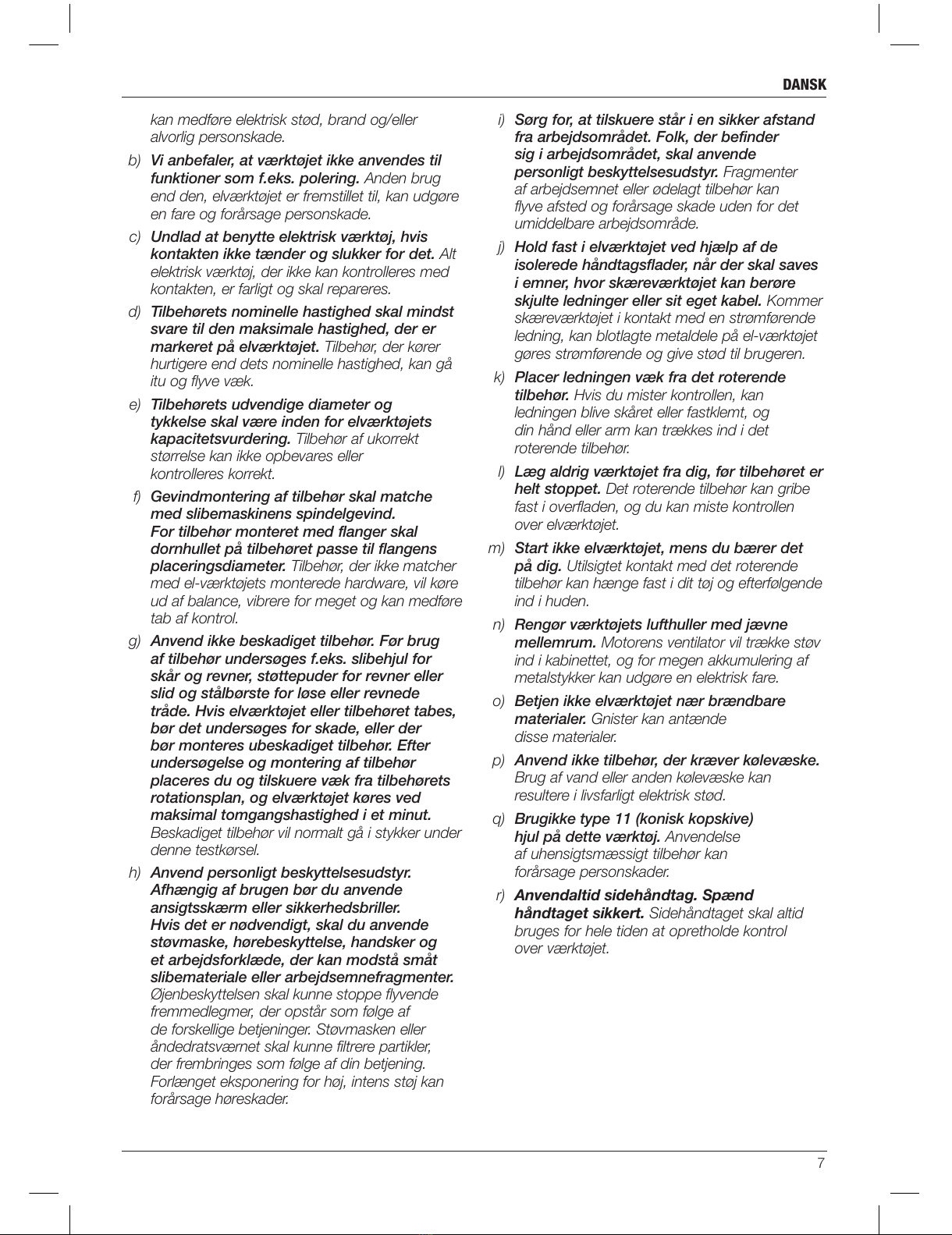 DANSK

kan medføre elektrisk stød, brand og/eller alvorlig personskade.

b) Vi anbefaler, at værktøjet ikke anvendes til funktioner som f.eks. polering. Anden brug end den, elværktøjet er fremstillet til, kan udgøre en fare og forårsage personskade.

c) Undlad at benytte elektrisk værktøj, hvis kontakten ikke tænder og slukker for det. Alt elektrisk værktøj, der ikke kan kontrolleres med kontakten, er farligt og skal repareres.

d) Tilbehørets nominelle hastighed skal mindst svare til den maksimale hastighed, der er markeret på elværktøjet. Tilbehør, der kører hurtigere end dets nominelle hastighed, kan gå itu og flyve væk.

e) Tilbehørets udvendige diameter og tykkelse skal være inden for elværktøjets kapacitetsvurdering. Tilbehør af ukorrekt størrelse kan ikke opbevares eller kontrolleres korrekt.

f) Gevindmontering af tilbehør skal matche med slibemaskinens spindelgevind. For tilbehør monteret med flanger skal dornhullet på tilbehøret passe til flangens placeringsdiameter. Tilbehør, der ikke matcher med el-værktøjets monterede hardware, vil køre ud af balance, vibrere for meget og kan medføre tab af kontrol.

g) Anvend ikke beskadiget tilbehør. Før brug af tilbehør undersøges f.eks. slibehjul for skår og revner, støttepuder for revner eller slid og stålbørste for løse eller revnede tråde. Hvis elværktøjet eller tilbehøret tabes, bør det undersøges for skade, eller der bør monteres ubeskadiget tilbehør. Efter undersøgelse og montering af tilbehør placeres du og tilskuere væk fra tilbehørets rotationsplan, og elværktøjet køres ved maksimal tomgangshastighed i et minut. Beskadiget tilbehør vil normalt gå i stykker under denne testkørsel.

h) Anvend personligt beskyttelsesudstyr. Afhængig af brugen bør du anvende ansigtsskærm eller sikkerhedsbriller. Hvis det er nødvendigt, skal du anvende støvmaske, hørebeskyttelse, handsker og et arbejdsforklæde, der kan modstå småt slibemateriale eller arbejdsemnefragmenter. Øjenbeskyttelsen skal kunne stoppe flyvende fremmedlegmer, der opstår som følge af de forskellige betjeninger. Støvmasken eller åndedratsværnet skal kunne filtrere partikler, der frembringes som følge af din betjening. Forlænget eksponering for høj, intens støj kan forårsage høreskader.

i) Sørg for, at tilskuere står i en sikker afstand fra arbejdsområdet. Folk, der befinder sig i arbejdsområdet, skal anvende personligt beskyttelsesudstyr. Fragmenter af arbejdsemnet eller ødelagt tilbehør kan flyve afsted og forårsage skade uden for det umiddelbare arbejdsområde.

j) Hold fast i elværktøjet ved hjælp af de isolerede håndtagsflader, når der skal saves i emner, hvor skæreværktøjet kan berøre skjulte ledninger eller sit eget kabel. Kommer skæreværktøjet i kontakt med en strømførende ledning, kan blotlagte metaldele på el-værktøjet gøres strømførende og give stød til brugeren.

k) Placer ledningen væk fra det roterende tilbehør. Hvis du mister kontrollen, kan ledningen blive skåret eller fastklemt, og din hånd eller arm kan trækkes ind i det roterende tilbehør.

l) Læg aldrig værktøjet fra dig, før tilbehøret er helt stoppet. Det roterende tilbehør kan gribe fast i overfladen, og du kan miste kontrollen over elværktøjet.

m) Start ikke elværktøjet, mens du bærer det på dig. Utilsigtet kontakt med det roterende tilbehør kan hænge fast i dit tøj og efterfølgende ind i huden.

n) Rengør værktøjets lufthuller med jævne mellemrum. Motorens ventilator vil trække støv ind i kabinettet, og for megen akkumulering af metalstykker kan udgøre en elektrisk fare.

o) Betjen ikke elværktøjet nær brændbare materialer. Gnister kan antænde disse materialer.

p) Anvend ikke tilbehør, der kræver kølevæske. Brug af vand eller anden kølevæske kan resultere i livsfarligt elektrisk stød.

q) Brugikke type 11 (konisk kopskive) hjul på dette værktøj. Anvendelse af uhensigtsmæssigt tilbehør kan forårsage personskader.

r) Anvendaltid sidehåndtag. Spænd håndtaget sikkert. Sidehåndtaget skal altid bruges for hele tiden at opretholde kontrol over værktøjet.

7